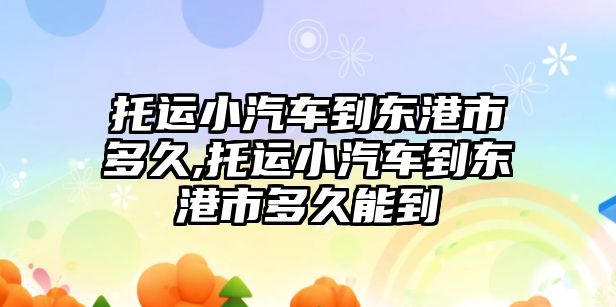 托运小汽车到东港市多久,托运小汽车到东港市多久能到